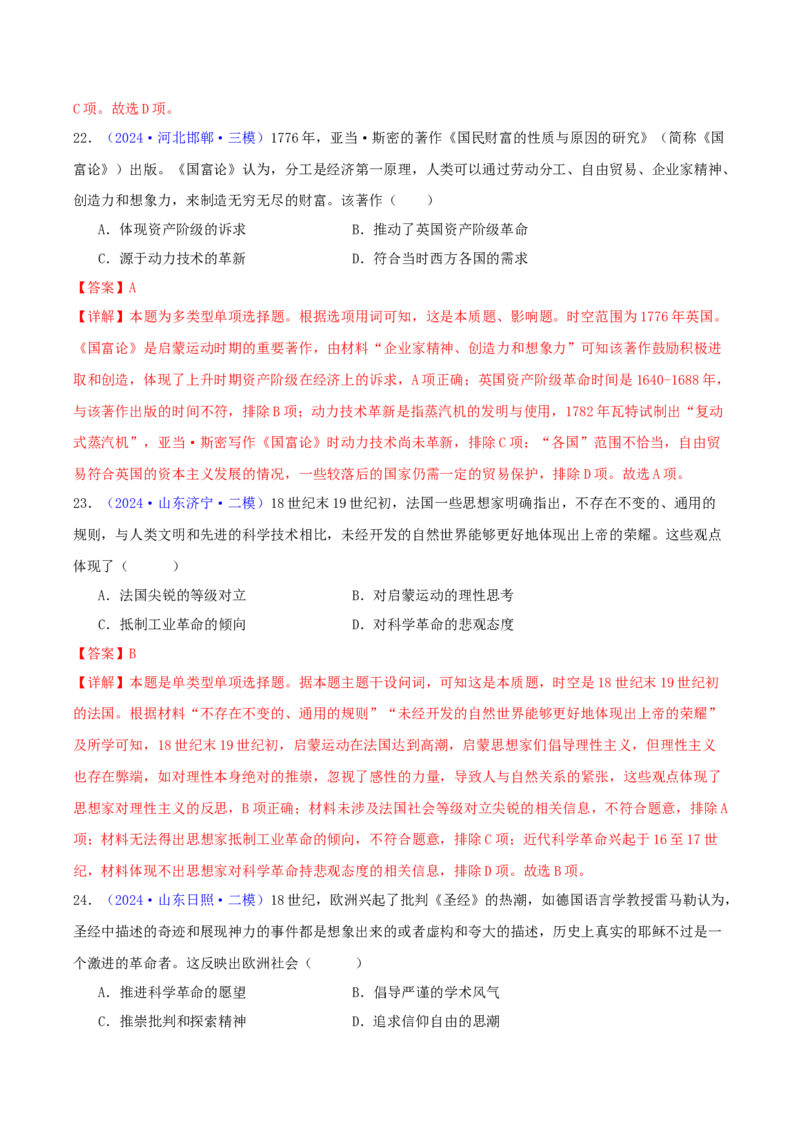 C项。故选D项。

22.（2024·河北邯郸·三模）1776年，亚当·斯密的著作《国民财富的性质与原因的研究》（简称《国富论》）出版。《国富论》认为，分工是经济第一原理，人类可以通过劳动分工、自由贸易、企业家精神、创造力和想象力，来制造无穷无尽的财富。该著作（　　）

A．体现资产阶级的诉求　B．推动了英国资产阶级革命

C．源于动力技术的革新　D．符合当时西方各国的需求

【答案】A

【详解】本题为多类型单项选择题。根据选项用词可知，这是本质题、影响题。时空范围为1776年英国。《国富论》是启蒙运动时期的重要著作，由材料“企业家精神、创造力和想象力”可知该著作鼓励积极进取和创造，体现了上升时期资产阶级在经济上的诉求，A项正确；英国资产阶级革命时间是1640-1688年，与该著作出版的时间不符，排除B项；动力技术革新是指蒸汽机的发明与使用，1782年瓦特试制出“复动式蒸汽机”，亚当·斯密写作《国富论》时动力技术尚未革新，排除C项；“各国”范围不恰当，自由贸易符合英国的资本主义发展的情况，一些较落后的国家仍需一定的贸易保护，排除D项。故选A项。

23.（2024·山东济宁·二模）18世纪末19世纪初，法国一些思想家明确指出，不存在不变的、通用的规则，与人类文明和先进的科学技术相比，未经开发的自然世界能够更好地体现出上帝的荣耀。这些观点体现了（　　）

A．法国尖锐的等级对立　B．对启蒙运动的理性思考

C．抵制工业革命的倾向　D．对科学革命的悲观态度

【答案】B

【详解】本题是单类型单项选择题。据本题主题干设问词，可知这是本质题，时空是18世纪末19世纪初的法国。根据材料“不存在不变的、通用的规则”“未经开发的自然世界能够更好地体现出上帝的荣耀”及所学可知，18世纪末19世纪初，启蒙运动在法国达到高潮，启蒙思想家们倡导理性主义，但理性主义也存在弊端，如对理性本身绝对的推崇，忽视了感性的力量，导致人与自然关系的紧张，这些观点体现了思想家对理性主义的反思，B项正确；材料未涉及法国社会等级对立尖锐的相关信息，不符合题意，排除A项；材料无法得出思想家抵制工业革命的倾向，不符合题意，排除C项；近代科学革命兴起于16至17世纪，材料体现不出思想家对科学革命持悲观态度的相关信息，排除D项。故选B项。

24.（2024·山东日照·二模）18世纪，欧洲兴起了批判《圣经》的热潮，如德国语言学教授雷马勒认为，圣经中描述的奇迹和展现神力的事件都是想象出来的或者虚构和夸大的描述，历史上真实的耶稣不过是一个激进的革命者。这反映出欧洲社会（　　）

A．推进科学革命的愿望　B．倡导严谨的学术风气

C．推崇批判和探索精神　D．追求信仰自由的思潮